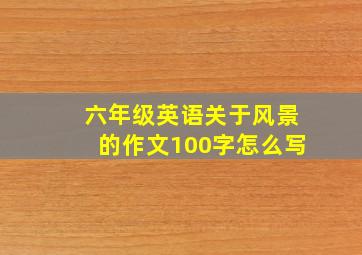 六年级英语关于风景的作文100字怎么写